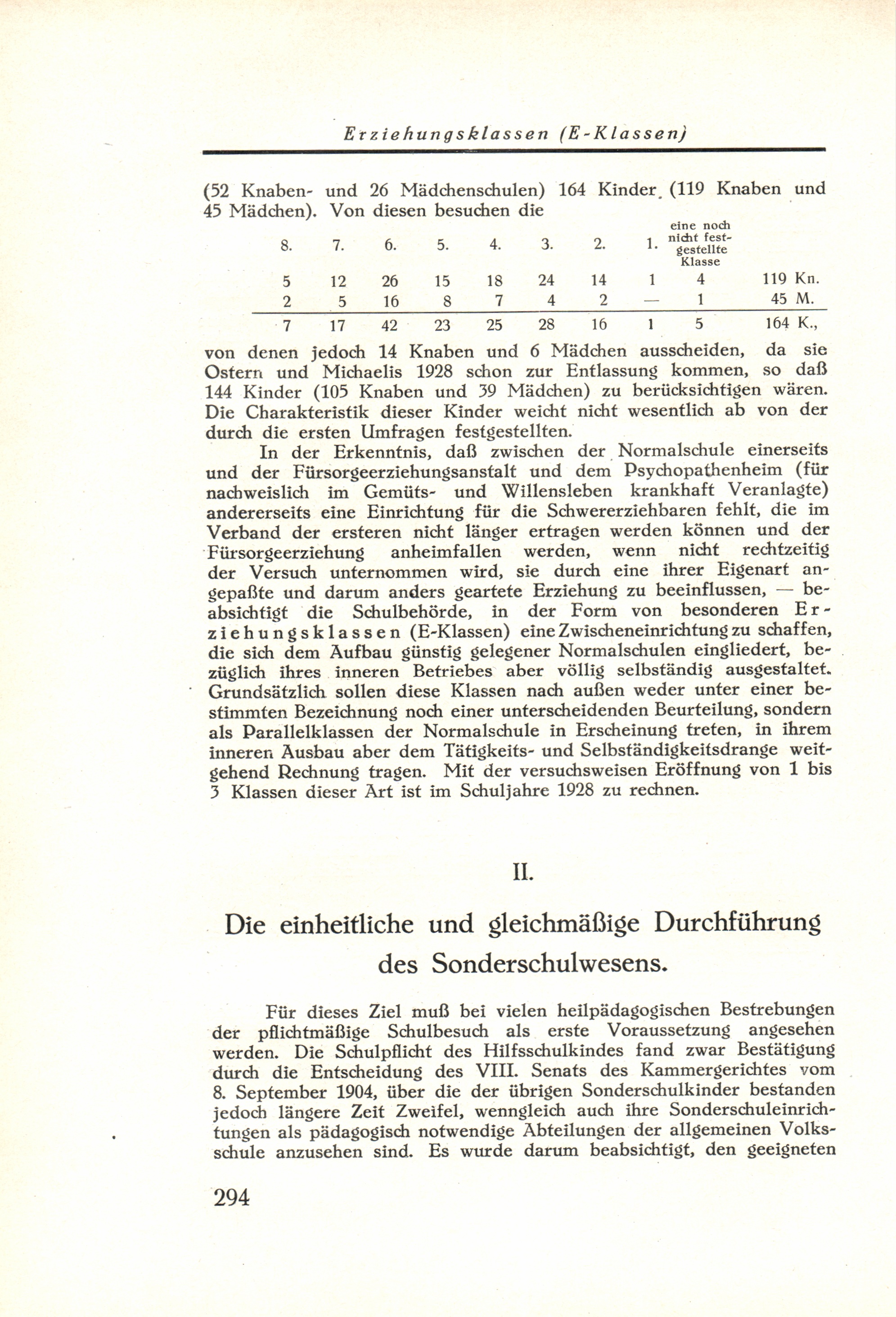 Erziehungsklassen (E-Klassen)

(52 Knaben- und 26 Mädchenschulen) 164 Kinder (119 Knaben und 45 Mädchen). Von diesen besuchen die

| 8. | 7. | 6. | 5. | 4. | 3. | 2. | 1. | eine noch nicht festgestellte Klasse | |
|---|---|---|---|---|---|---|---|---|---|
| 5 | 12 | 26 | 15 | 18 | 24 | 14 | 1 | 4 | 119 Kn. |
| 2 | 5 | 16 | 8 | 7 | 4 | 2 | — | 1 | 45 M. |
| 7 | 17 | 42 | 23 | 25 | 28 | 16 | 1 | 5 | 164 K., |

von denen jedoch 14 Knaben und 6 Mädchen ausscheiden, da sie Ostern und Michaelis 1928 schon zur Entlassung kommen, so daß 144 Kinder (105 Knaben und 39 Mädchen) zu berücksichtigen wären. Die Charakteristik dieser Kinder weicht nicht wesentlich ab von der durch die ersten Umfragen festgestellten.

In der Erkenntnis, daß zwischen der Normalschule einerseits und der Fürsorgeerziehungsanstalt und dem Psychopathenheim (für nachweislich im Gemüts- und Willensleben krankhaft Veranlagte) andererseits eine Einrichtung für die Schwererziehbaren fehlt, die im Verband der ersteren nicht länger ertragen werden können und der Fürsorgeerziehung anheimfallen werden, wenn nicht rechtzeitig der Versuch unternommen wird, sie durch eine ihrer Eigenart angepaßte und darum anders geartete Erziehung zu beeinflussen, — beabsichtigt die Schulbehörde, in der Form von besonderen Erziehungsklassen (E-Klassen) eine Zwischeneinrichtung zu schaffen, die sich dem Aufbau günstig gelegener Normalschulen eingliedert, bezüglich ihres inneren Betriebes aber völlig selbständig ausgestaltet. Grundsätzlich sollen diese Klassen nach außen weder unter einer bestimmten Bezeichnung noch einer unterscheidenden Beurteilung, sondern als Parallelklassen der Normalschule in Erscheinung treten, in ihrem inneren Ausbau aber dem Tätigkeits- und Selbständigkeitsdrange weitgehend Rechnung tragen. Mit der versuchsweisen Eröffnung von 1 bis 3 Klassen dieser Art ist im Schuljahre 1928 zu rechnen.

II.

Die einheitliche und gleichmäßige Durchführung des Sonderschulwesens.

Für dieses Ziel muß bei vielen heilpädagogischen Bestrebungen der pflichtmäßige Schulbesuch als erste Voraussetzung angesehen werden. Die Schulpflicht des Hilfsschulkindes fand zwar Bestätigung durch die Entscheidung des VIII. Senats des Kammergerichtes vom 8. September 1904, über die der übrigen Sonderschulkinder bestanden jedoch längere Zeit Zweifel, wenngleich auch ihre Sonderschuleinrichtungen als pädagogisch notwendige Abteilungen der allgemeinen Volksschule anzusehen sind. Es wurde darum beabsichtigt, den geeigneten

294